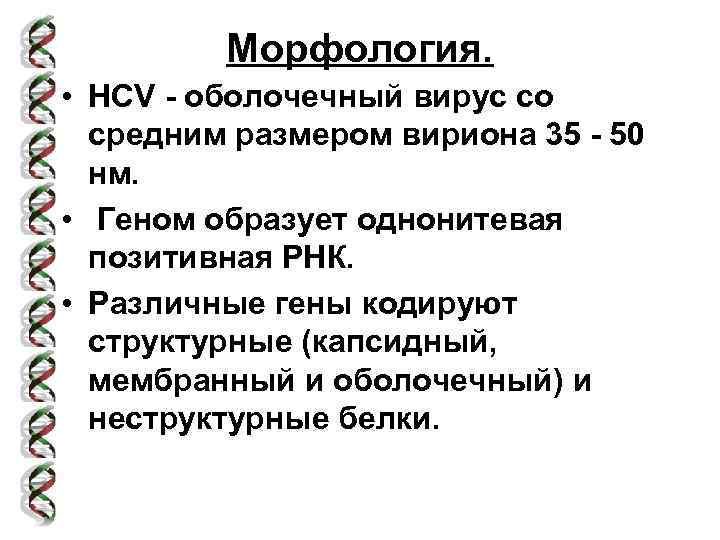 Морфология.

• HCV - оболочечный вирус со средним размером вириона 35 - 50 нм.
• Геном образует однонитевая позитивная РНК.
• Различные гены кодируют структурные (капсидный, мембранный и оболочечный) и неструктурные белки.